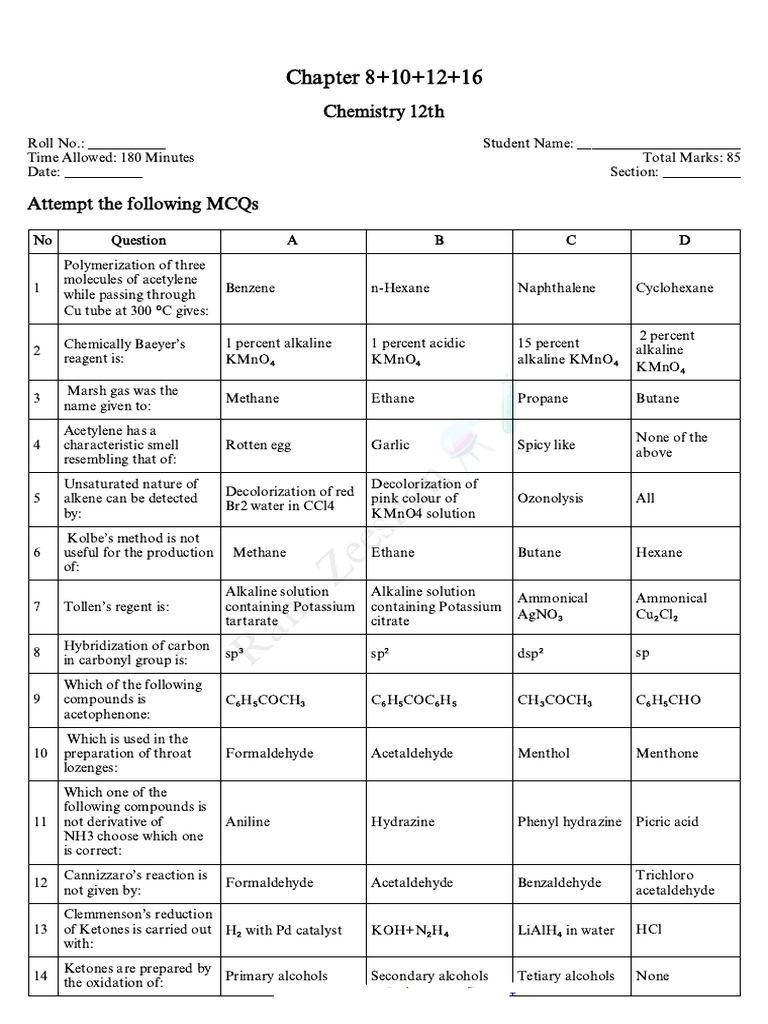 Chapter 8+10+12+16

Chemistry 12th

Roll No.: ___________
Time Allowed: 180 Minutes
Date: ___________

Student Name: ______________________
Total Marks: 85
Section: ___________

Attempt the following MCQs

| No | Question | A | B | C | D |
|---|---|---|---|---|---|
| 1 | Polymerization of three molecules of acetylene while passing through Cu tube at 300 °C gives: | Benzene | n-Hexane | Naphthalene | Cyclohexane |
| 2 | Chemically Baeyer's reagent is: | 1 percent alkaline $KMnO_4$ | 1 percent acidic $KMnO_4$ | 15 percent alkaline $KMnO_4$ | 2 percent alkaline $KMnO_4$ |
| 3 | Marsh gas was the name given to: | Methane | Ethane | Propane | Butane |
| 4 | Acetylene has a characteristic smell resembling that of: | Rotten egg | Garlic | Spicy like | None of the above |
| 5 | Unsaturated nature of alkene can be detected by: | Decolorization of red Br2 water in CCl4 | Decolorization of pink colour of KMnO4 solution | Ozonolysis | All |
| 6 | Kolbe's method is not useful for the production of: | Methane | Ethane | Butane | Hexane |
| 7 | Tollen's regent is: | Alkaline solution containing Potassium tartarate | Alkaline solution containing Potassium citrate | Ammonical $AgNO_3$ | Ammonical $Cu_2Cl_2$ |
| 8 | Hybridization of carbon in carbonyl group is: | $sp^3$ | $sp^2$ | $dsp^2$ | sp |
| 9 | Which of the following compounds is acetophenone: | $C_6H_5COCH_3$ | $C_6H_5COC_6H_5$ | $CH_3COCH_3$ | $C_6H_5CHO$ |
| 10 | Which is used in the preparation of throat lozenges: | Formaldehyde | Acetaldehyde | Menthol | Menthone |
| 11 | Which one of the following compounds is not derivative of NH3 choose which one is correct: | Aniline | Hydrazine | Phenyl hydrazine | Picric acid |
| 12 | Cannizzaro's reaction is not given by: | Formaldehyde | Acetaldehyde | Benzaldehyde | Trichloro acetaldehyde |
| 13 | Clemmenson's reduction of Ketones is carried out with: | $H_2$ with Pd catalyst | $KOH+N_2H_4$ | $LiAlH_4$ in water | HCl |
| 14 | Ketones are prepared by the oxidation of: | Primary alcohols | Secondary alcohols | Tetiary alcohols | None |